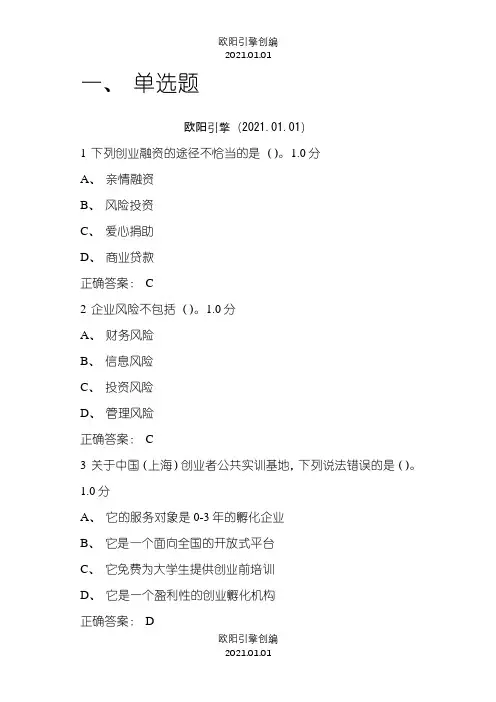 欧阳引擎创编
2021.01.01

一、 单选题

欧阳引擎（2021.01.01）

1 下列创业融资的途径不恰当的是（）。1.0 分

A、 亲情融资

B、 风险投资

C、 爱心捐助

D、 商业贷款

正确答案： C

2 企业风险不包括（）。1.0 分

A、 财务风险

B、 信息风险

C、 投资风险

D、 管理风险

正确答案： C

3 关于中国（上海）创业者公共实训基地，下列说法错误的是（）。1.0 分

A、 它的服务对象是 0-3 年的孵化企业

B、 它是一个面向全国的开放式平台

C、 它免费为大学生提供创业前培训

D、 它是一个盈利性的创业孵化机构

正确答案： D

欧阳引擎创编
2021.01.01